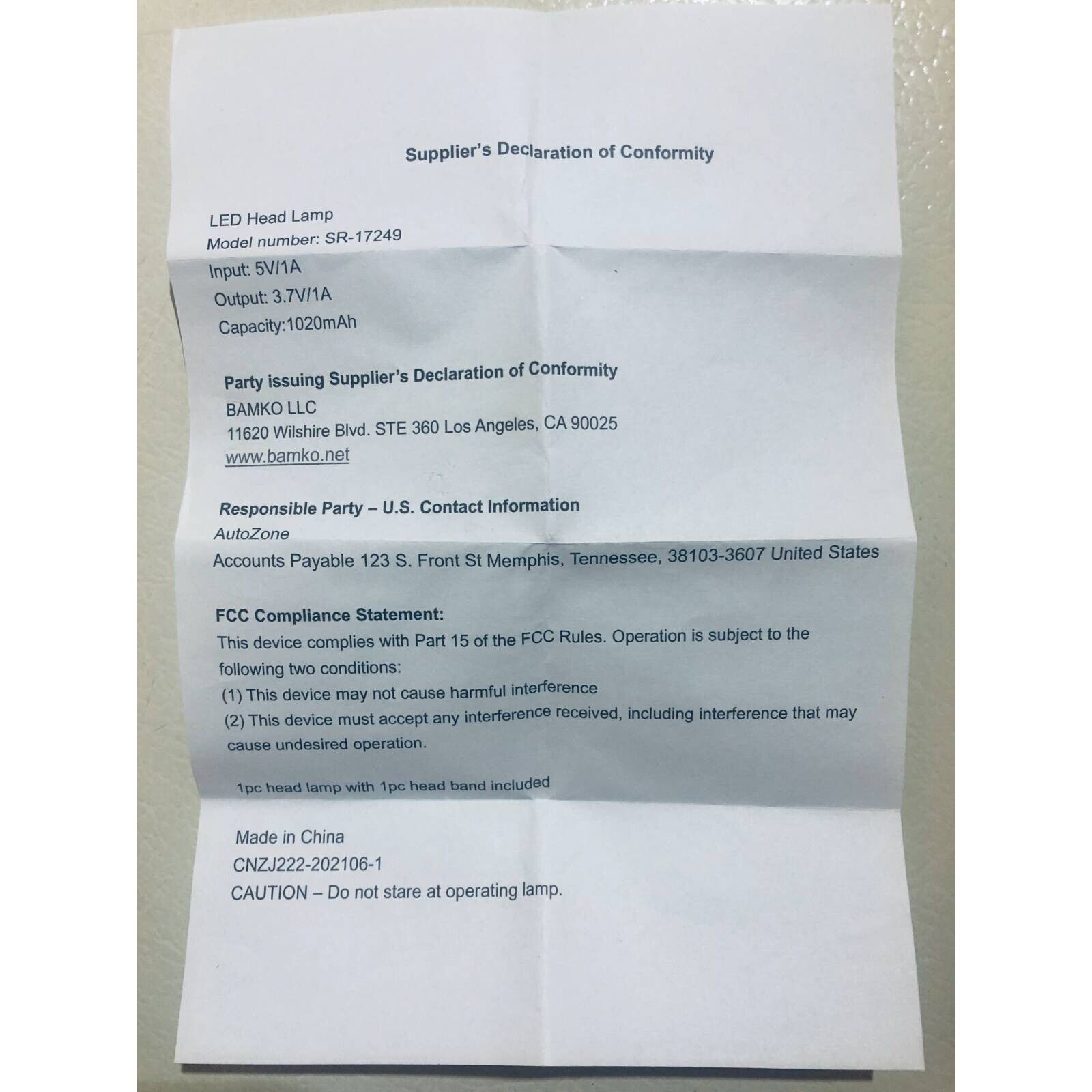 Supplier's Declaration of Conformity

LED Head Lamp
Model number: SR-17249
Input: 5V/1A
Output: 3.7V/1A
Capacity:1020mAh

Party issuing Supplier's Declaration of Conformity
BAMKO LLC
11620 Wilshire Blvd. STE 360 Los Angeles, CA 90025
www.bamko.net

Responsible Party – U.S. Contact Information
AutoZone
Accounts Payable 123 S. Front St Memphis, Tennessee, 38103-3607 United States

FCC Compliance Statement:
This device complies with Part 15 of the FCC Rules. Operation is subject to the following two conditions:
(1) This device may not cause harmful interference
(2) This device must accept any interference received, including interference that may cause undesired operation.

1pc head lamp with 1pc head band included

Made in China
CNZJ222-202106-1
CAUTION – Do not stare at operating lamp.